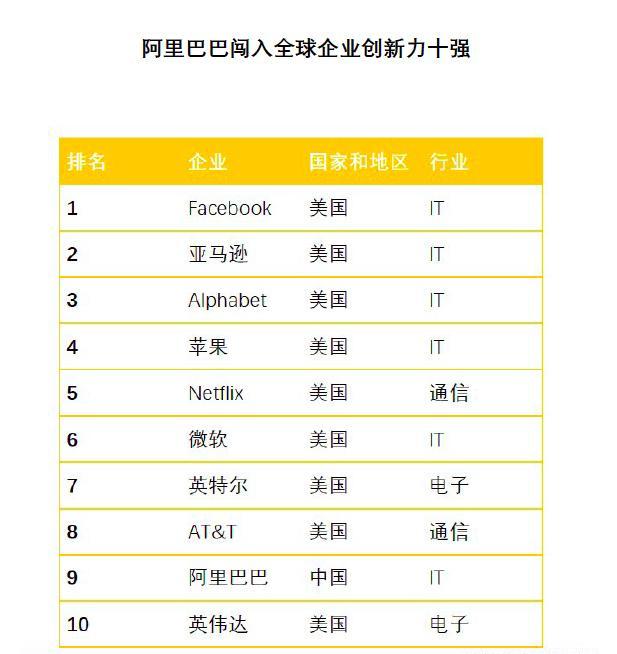 阿里巴巴闯入全球企业创新力十强

| 排名 | 企业 | 国家和地区 | 行业 |
|---|---|---|---|
| 1 | Facebook | 美国 | IT |
| 2 | 亚马逊 | 美国 | IT |
| 3 | Alphabet | 美国 | IT |
| 4 | 苹果 | 美国 | IT |
| 5 | Netflix | 美国 | 通信 |
| 6 | 微软 | 美国 | IT |
| 7 | 英特尔 | 美国 | 电子 |
| 8 | AT&T | 美国 | 通信 |
| 9 | 阿里巴巴 | 中国 | IT |
| 10 | 英伟达 | 美国 | 电子 |